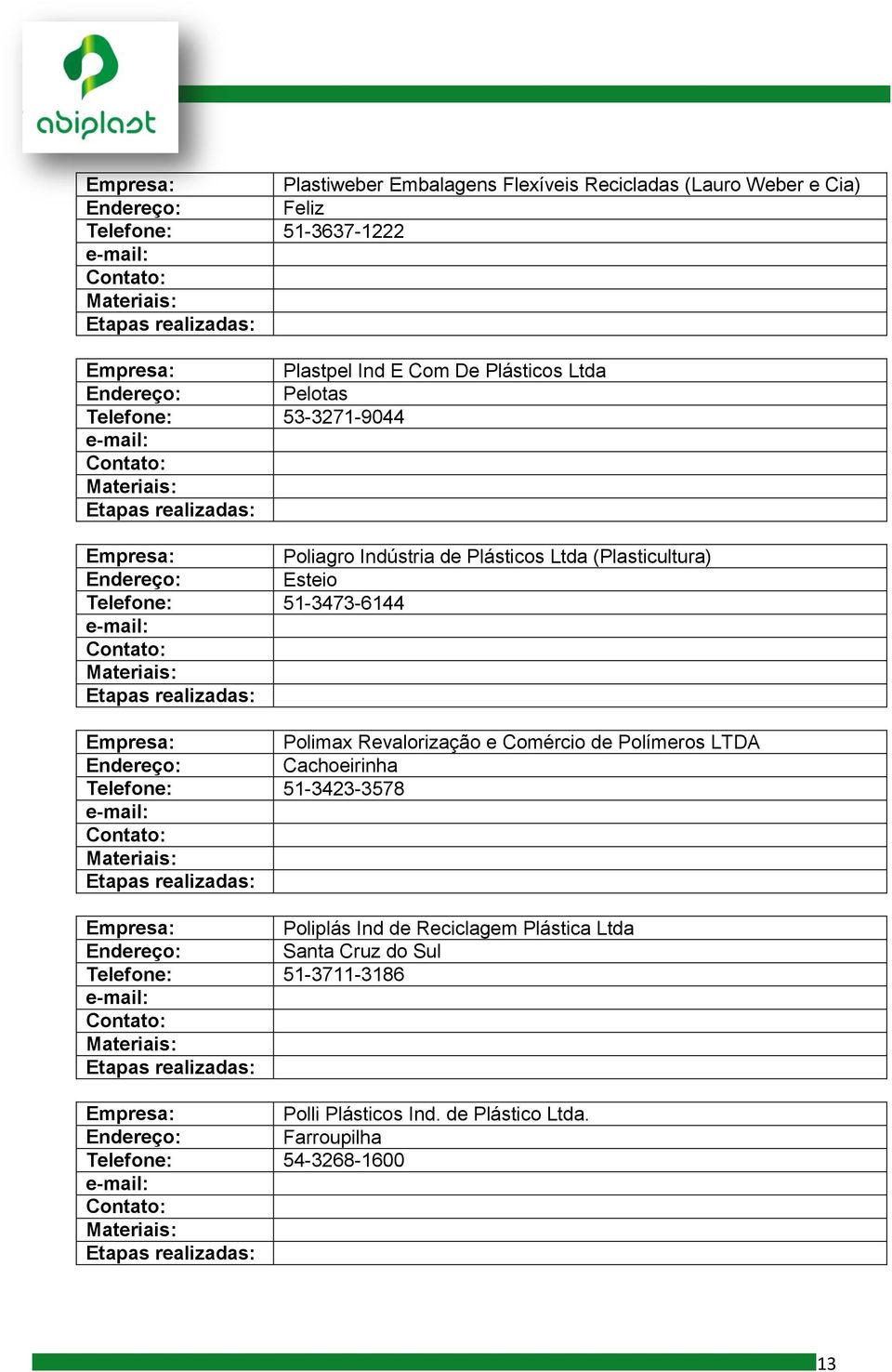 abiplast

| Empresa: | Plastiweber Embalagens Flexíveis Recicladas (Lauro Weber e Cia) |
|---|---|
| Endereço: | Feliz |
| Telefone: | 51-3637-1222 |
| e-mail: | |
| Contato: | |
| Materiais: | |
| Etapas realizadas: | |

| Empresa: | Plastpel Ind E Com De Plásticos Ltda |
|---|---|
| Endereço: | Pelotas |
| Telefone: | 53-3271-9044 |
| e-mail: | |
| Contato: | |
| Materiais: | |
| Etapas realizadas: | |

| Empresa: | Poliagro Indústria de Plásticos Ltda (Plasticultura) |
|---|---|
| Endereço: | Esteio |
| Telefone: | 51-3473-6144 |
| e-mail: | |
| Contato: | |
| Materiais: | |
| Etapas realizadas: | |

| Empresa: | Polimax Revalorização e Comércio de Polímeros LTDA |
|---|---|
| Endereço: | Cachoeirinha |
| Telefone: | 51-3423-3578 |
| e-mail: | |
| Contato: | |
| Materiais: | |
| Etapas realizadas: | |

| Empresa: | Poliplás Ind de Reciclagem Plástica Ltda |
|---|---|
| Endereço: | Santa Cruz do Sul |
| Telefone: | 51-3711-3186 |
| e-mail: | |
| Contato: | |
| Materiais: | |
| Etapas realizadas: | |

| Empresa: | Polli Plásticos Ind. de Plástico Ltda. |
|---|---|
| Endereço: | Farroupilha |
| Telefone: | 54-3268-1600 |
| e-mail: | |
| Contato: | |
| Materiais: | |
| Etapas realizadas: | |

13